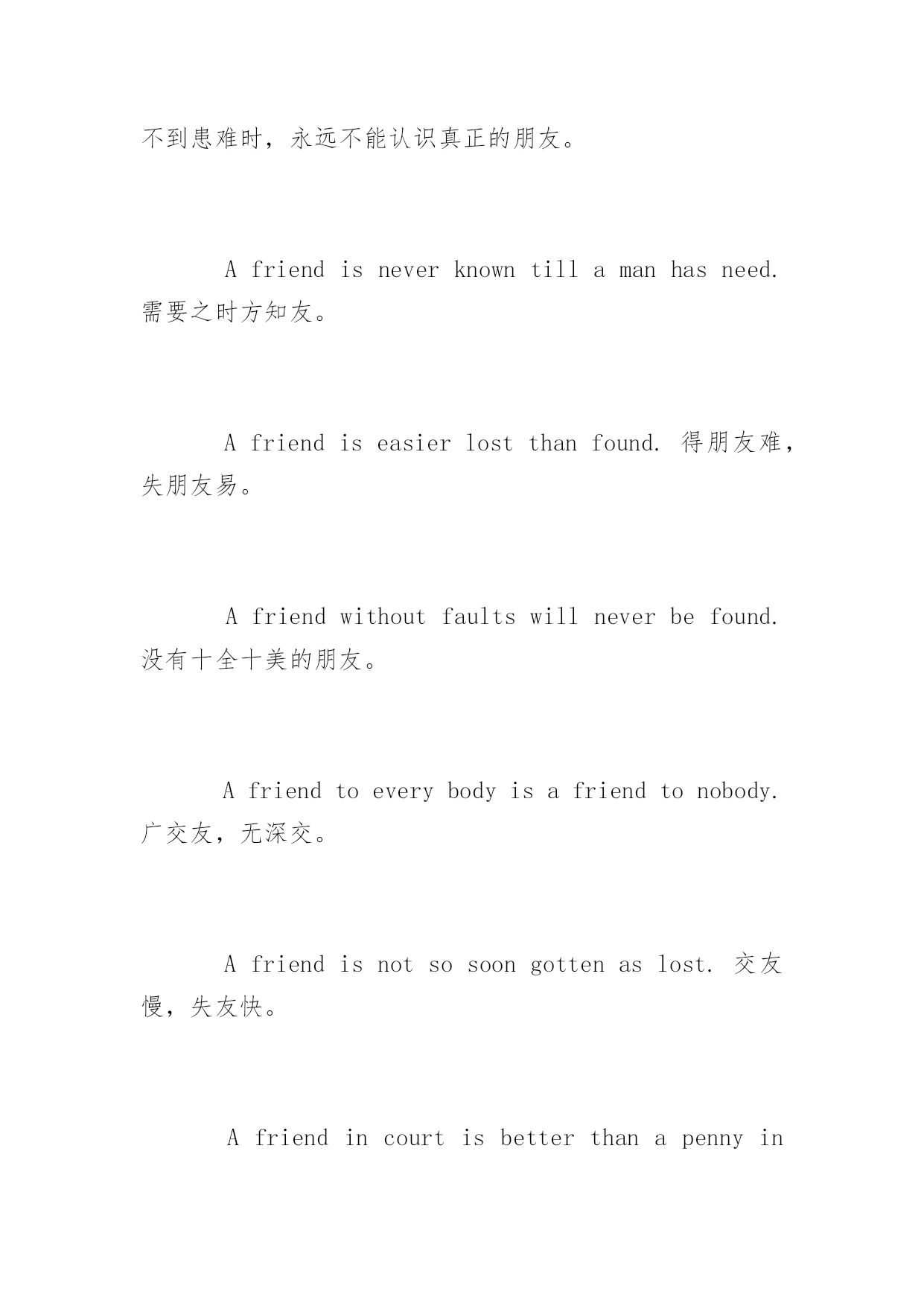 不到患难时，永远不能认识真正的朋友。

A friend is never known till a man has need. 需要之时方知友。

A friend is easier lost than found. 得朋友难，失朋友易。

A friend without faults will never be found. 没有十全十美的朋友。

A friend to every body is a friend to nobody. 广交友，无深交。

A friend is not so soon gotten as lost. 交友慢，失友快。

A friend in court is better than a penny in